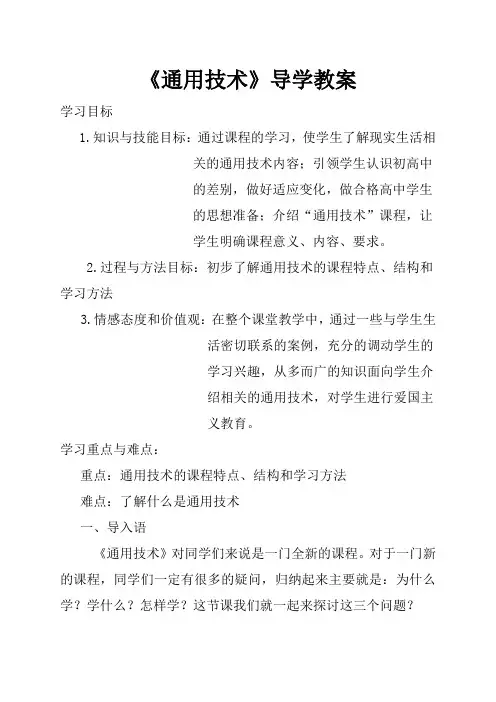 《通用技术》导学教案

学习目标

1. 知识与技能目标：通过课程的学习，使学生了解现实生活相关的通用技术内容；引领学生认识初高中的差别，做好适应变化，做合格高中学生的思想准备；介绍“通用技术”课程，让学生明确课程意义、内容、要求。

2. 过程与方法目标：初步了解通用技术的课程特点、结构和学习方法

3. 情感态度和价值观：在整个课堂教学中，通过一些与学生生活密切联系的案例，充分的调动学生的学习兴趣，从多而广的知识面向学生介绍相关的通用技术，对学生进行爱国主义教育。

学习重点与难点：

重点：通用技术的课程特点、结构和学习方法

难点：了解什么是通用技术

一、导入语

《通用技术》对同学们来说是一门全新的课程。对于一门新的课程，同学们一定有很多的疑问，归纳起来主要就是：为什么学？学什么？怎样学？这节课我们就一起来探讨这三个问题？